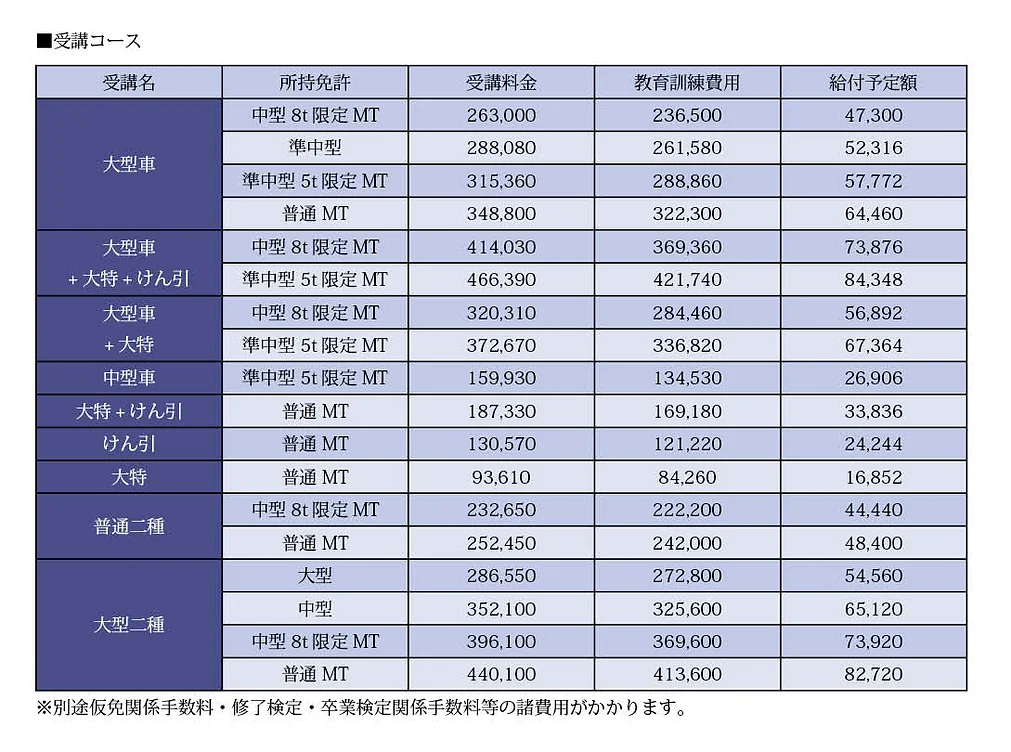 ■受講コース

| 受講名 | 所持免許 | 受講料金 | 教育訓練費用 | 給付予定額 |
|---|---|---|---|---|
| 大型車 | 中型 8t 限定 MT | 263,000 | 236,500 | 47,300 |
| | 準中型 | 288,080 | 261,580 | 52,316 |
| | 準中型 5t 限定 MT | 315,360 | 288,860 | 57,772 |
| | 普通 MT | 348,800 | 322,300 | 64,460 |
| 大型車 + 大特 + けん引 | 中型 8t 限定 MT | 414,030 | 369,360 | 73,876 |
| | 準中型 5t 限定 MT | 466,390 | 421,740 | 84,348 |
| 大型車 + 大特 | 中型 8t 限定 MT | 320,310 | 284,460 | 56,892 |
| | 準中型 5t 限定 MT | 372,670 | 336,820 | 67,364 |
| 中型車 | 準中型 5t 限定 MT | 159,930 | 134,530 | 26,906 |
| 大特 + けん引 | 普通 MT | 187,330 | 169,180 | 33,836 |
| けん引 | 普通 MT | 130,570 | 121,220 | 24,244 |
| 大特 | 普通 MT | 93,610 | 84,260 | 16,852 |
| 普通二種 | 中型 8t 限定 MT | 232,650 | 222,200 | 44,440 |
| | 普通 MT | 252,450 | 242,000 | 48,400 |
| 大型二種 | 大型 | 286,550 | 272,800 | 54,560 |
| | 中型 | 352,100 | 325,600 | 65,120 |
| | 中型 8t 限定 MT | 396,100 | 369,600 | 73,920 |
| | 普通 MT | 440,100 | 413,600 | 82,720 |

※別途仮免関係手数料・修了検定・卒業検定関係手数料等の諸費用がかかります。